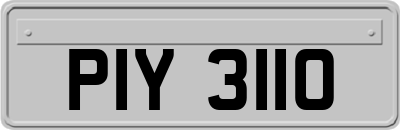 PIY 3110